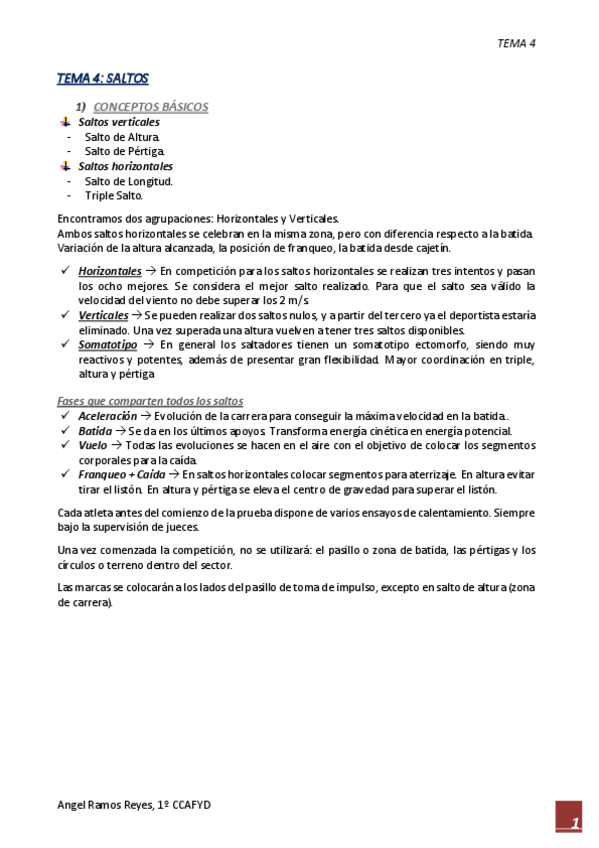 TEMA 4

TEMA 4: SALTOS

1) CONCEPTOS BÁSICOS

Saltos verticales
- Salto de Altura.
- Salto de Pértiga.

Saltos horizontales
- Salto de Longitud.
- Triple Salto.

Encontramos dos agrupaciones: Horizontales y Verticales.
Ambos saltos horizontales se celebran en la misma zona, pero con diferencia respecto a la batida. Variación de la altura alcanzada, la posición de franqueo, la batida desde cajetín.

✓ Horizontales → En competición para los saltos horizontales se realizan tres intentos y pasan los ocho mejores. Se considera el mejor salto realizado. Para que el salto sea válido la velocidad del viento no debe superar los 2 m/s.
✓ Verticales → Se pueden realizar dos saltos nulos, y a partir del tercero ya el deportista estaría eliminado. Una vez superada una altura vuelven a tener tres saltos disponibles.
✓ Somatotipo → En general los saltadores tienen un somatotipo ectomorfo, siendo muy reactivos y potentes, además de presentar gran flexibilidad. Mayor coordinación en triple, altura y pértiga

Fases que comparten todos los saltos
✓ Aceleración → Evolución de la carrera para conseguir la máxima velocidad en la batida.
✓ Batida → Se da en los últimos apoyos. Transforma energía cinética en energía potencial.
✓ Vuelo → Todas las evoluciones se hacen en el aire con el objetivo de colocar los segmentos corporales para la caída.
✓ Franqueo + Caída → En saltos horizontales colocar segmentos para aterrizaje. En altura evitar tirar el listón. En altura y pértiga se eleva el centro de gravedad para superar el listón.

Cada atleta antes del comienzo de la prueba dispone de varios ensayos de calentamiento. Siempre bajo la supervisión de jueces.

Una vez comenzada la competición, no se utilizará: el pasillo o zona de batida, las pértigas y los círculos o terreno dentro del sector.

Las marcas se colocarán a los lados del pasillo de toma de impulso, excepto en salto de altura (zona de carrera).

Angel Ramos Reyes, 1º CCAFYD

1